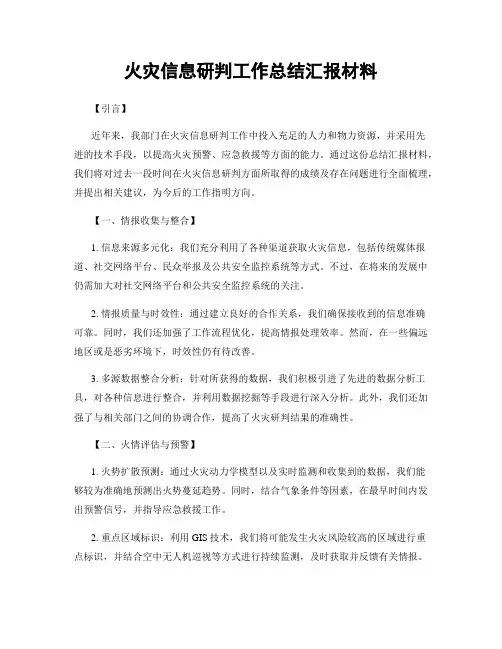 火灾信息研判工作总结汇报材料

【引言】

近年来，我部门在火灾信息研判工作中投入充足的人力和物力资源，并采用先进的技术手段，以提高火灾预警、应急救援等方面的能力。通过这份总结汇报材料，我们将对过去一段时间在火灾信息研判方面所取得的成绩及存在问题进行全面梳理，并提出相关建议，为今后的工作指明方向。

【一、情报收集与整合】

1. 信息来源多元化：我们充分利用了各种渠道获取火灾信息，包括传统媒体报道、社交网络平台、民众举报及公共安全监控系统等方式。不过，在将来的发展中仍需加大对社交网络平台和公共安全监控系统的关注。

2. 情报质量与时效性：通过建立良好的合作关系，我们确保接收到的信息准确可靠。同时，我们还加强了工作流程优化，提高情报处理效率。然而，在一些偏远地区或是恶劣环境下，时效性仍有待改善。

3. 多源数据整合分析：针对所获得的数据，我们积极引进了先进的数据分析工具，对各种信息进行整合，并利用数据挖掘等手段进行深入分析。此外，我们还加强了与相关部门之间的协调合作，提高了火灾研判结果的准确性。

【二、火情评估与预警】

1. 火势扩散预测：通过火灾动力学模型以及实时监测和收集到的数据，我们能够较为准确地预测出火势蔓延趋势。同时，结合气象条件等因素，在最早时间内发出预警信号，并指导应急救援工作。

2. 重点区域标识：利用 GIS 技术，我们将可能发生火灾风险较高的区域进行重点标识，并结合空中无人机巡视等方式进行持续监测，及时获取并反馈有关情报。